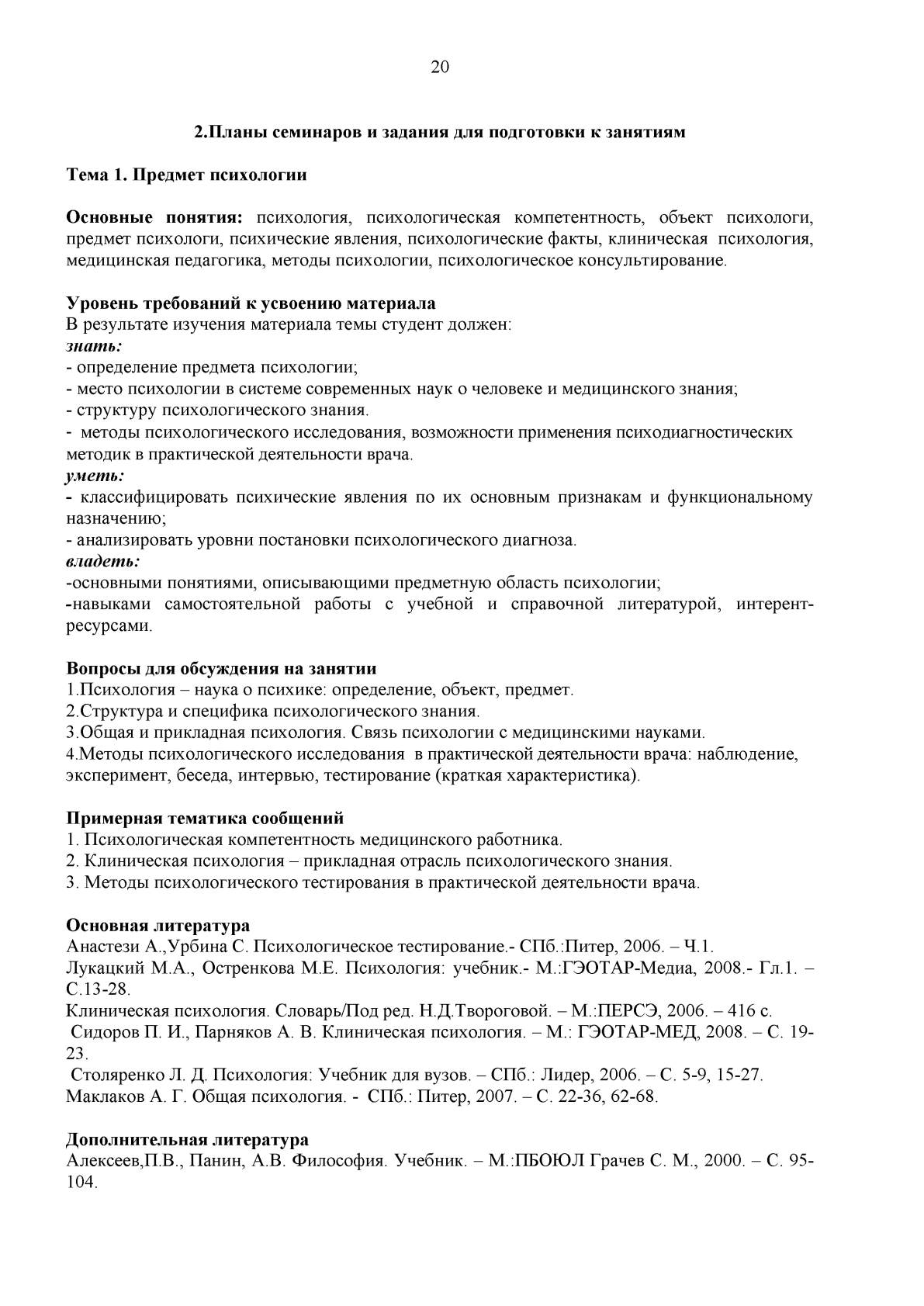 20

2.Планы семинаров и задания для подготовки к занятиям

Тема 1. Предмет психологии

Основные понятия: психология, психологическая компетентность, объект психологи, предмет психологи, психические явления, психологические факты, клиническая психология, медицинская педагогика, методы психологии, психологическое консультирование.

Уровень требований к усвоению материала
В результате изучения материала темы студент должен:
знать:
- определение предмета психологии;
- место психологии в системе современных наук о человеке и медицинского знания;
- структуру психологического знания.
- методы психологического исследования, возможности применения психодиагностических методик в практической деятельности врача.
уметь:
- классифицировать психические явления по их основным признакам и функциональному назначению;
- анализировать уровни постановки психологического диагноза.
владеть:
-основными понятиями, описывающими предметную область психологии;
-навыками самостоятельной работы с учебной и справочной литературой, интерент-ресурсами.

Вопросы для обсуждения на занятии
1.Психология – наука о психике: определение, объект, предмет.
2.Структура и специфика психологического знания.
3.Общая и прикладная психология. Связь психологии с медицинскими науками.
4.Методы психологического исследования в практической деятельности врача: наблюдение, эксперимент, беседа, интервью, тестирование (краткая характеристика).

Примерная тематика сообщений
1. Психологическая компетентность медицинского работника.
2. Клиническая психология – прикладная отрасль психологического знания.
3. Методы психологического тестирования в практической деятельности врача.

Основная литература
Анастези А.,Урбина С. Психологическое тестирование.- СПб.:Питер, 2006. – Ч.1.
Лукацкий М.А., Остренкова М.Е. Психология: учебник.- М.:ГЭОТАР-Медиа, 2008.- Гл.1. – С.13-28.
Клиническая психология. Словарь/Под ред. Н.Д.Твороговой. – М.:ПЕРСЭ, 2006. – 416 с.
Сидоров П. И., Парняков А. В. Клиническая психология. – М.: ГЭОТАР-МЕД, 2008. – С. 19-23.
Столяренко Л. Д. Психология: Учебник для вузов. – СПб.: Лидер, 2006. – С. 5-9, 15-27.
Маклаков А. Г. Общая психология. - СПб.: Питер, 2007. – С. 22-36, 62-68.

Дополнительная литература
Алексеев,П.В., Панин, А.В. Философия. Учебник. – М.:ПБОЮЛ Грачев С. М., 2000. – С. 95-104.